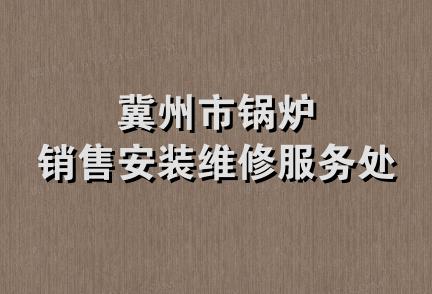 冀州市锅炉
销售安装维修服务处